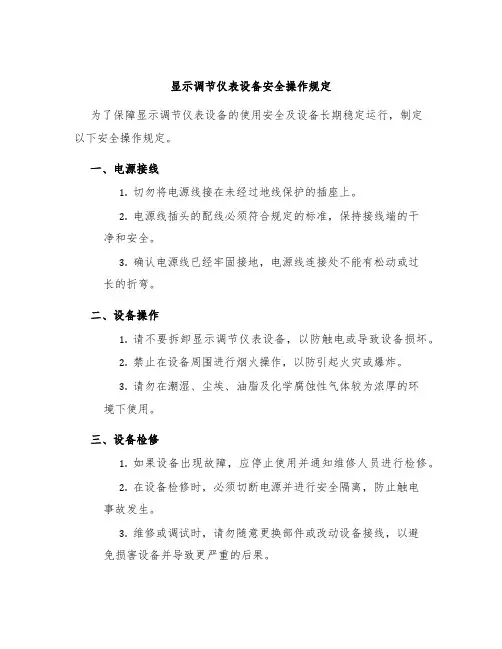 显示调节仪表设备安全操作规定

为了保障显示调节仪表设备的使用安全及设备长期稳定运行，制定以下安全操作规定。

一、电源接线

1. 切勿将电源线接在未经过地线保护的插座上。

2. 电源线插头的配线必须符合规定的标准，保持接线端的干净和安全。

3. 确认电源线已经牢固接地，电源线连接处不能有松动或过长的折弯。

二、设备操作

1. 请不要拆卸显示调节仪表设备，以防触电或导致设备损坏。

2. 禁止在设备周围进行烟火操作，以防引起火灾或爆炸。

3. 请勿在潮湿、尘埃、油脂及化学腐蚀性气体较为浓厚的环境下使用。

三、设备检修

1. 如果设备出现故障，应停止使用并通知维修人员进行检修。

2. 在设备检修时，必须切断电源并进行安全隔离，防止触电事故发生。

3. 维修或调试时，请勿随意更换部件或改动设备接线，以避免损害设备并导致更严重的后果。